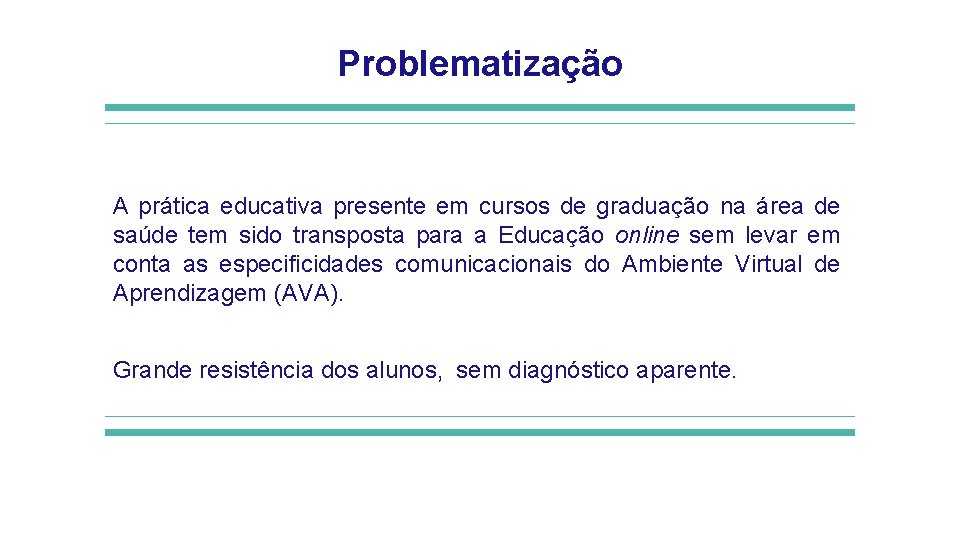 Problematização

A prática educativa presente em cursos de graduação na área de saúde tem sido transposta para a Educação online sem levar em conta as especificidades comunicacionais do Ambiente Virtual de Aprendizagem (AVA).

Grande resistência dos alunos, sem diagnóstico aparente.